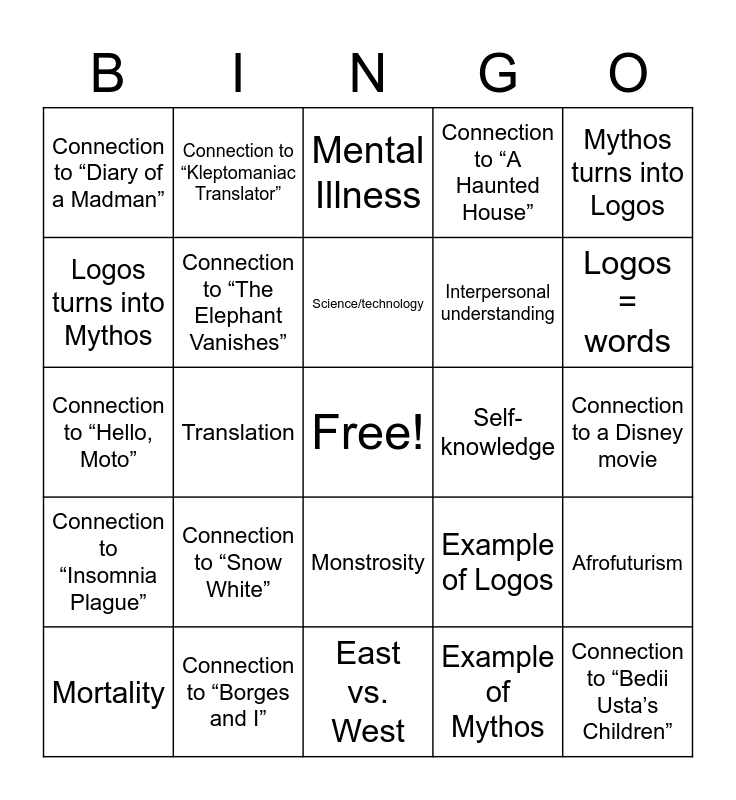 | B | I | N | G | O |
|---|---|---|---|---|
| Connection to “Diary of a Madman” | Connection to “Kleptomaniac Translator” | Mental Illness | Connection to “A Haunted House” | Mythos turns into Logos |
| Logos turns into Mythos | Connection to “The Elephant Vanishes” | Science/technology | Interpersonal understanding | Logos = words |
| Connection to “Hello, Moto” | Translation | Free! | Self-knowledge | Connection to a Disney movie |
| Connection to “Insomnia Plague” | Connection to “Snow White” | Monstrosity | Example of Logos | Afrofuturism |
| Mortality | Connection to “Borges and I” | East vs. West | Example of Mythos | Connection to “Bedii Usta’s Children” |